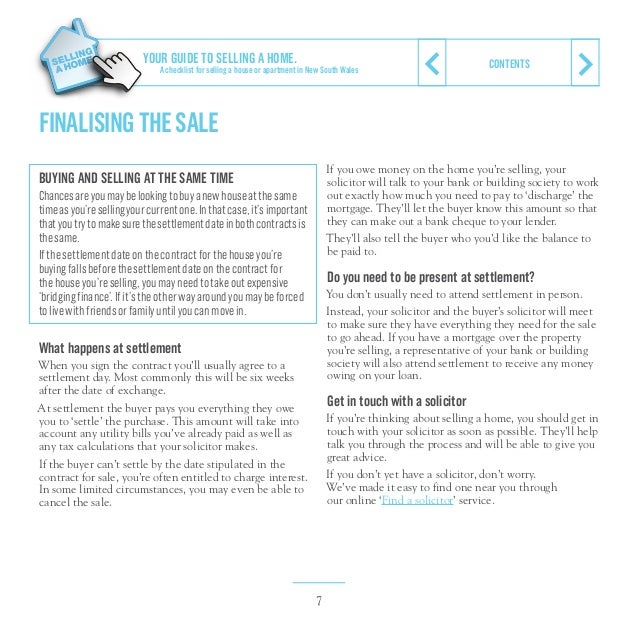 SELLING A HOME

YOUR GUIDE TO SELLING A HOME.
A checklist for selling a house or apartment in New South Wales

CONTENTS

FINALISING THE SALE

BUYING AND SELLING AT THE SAME TIME
Chances are you may be looking to buy a new house at the same time as you're selling your current one. In that case, it's important that you try to make sure the settlement date in both contracts is the same.

If the settlement date on the contract for the house you're buying falls before the settlement date on the contract for the house you're selling, you may need to take out expensive 'bridging finance'. If it's the other way around you may be forced to live with friends or family until you can move in.

What happens at settlement
When you sign the contract you'll usually agree to a settlement day. Most commonly this will be six weeks after the date of exchange.

At settlement the buyer pays you everything they owe you to 'settle' the purchase. This amount will take into account any utility bills you've already paid as well as any tax calculations that your solicitor makes.

If the buyer can't settle by the date stipulated in the contract for sale, you're often entitled to charge interest. In some limited circumstances, you may even be able to cancel the sale.

If you owe money on the home you're selling, your solicitor will talk to your bank or building society to work out exactly how much you need to pay to 'discharge' the mortgage. They'll let the buyer know this amount so that they can make out a bank cheque to your lender.

They'll also tell the buyer who you'd like the balance to be paid to.

Do you need to be present at settlement?
You don't usually need to attend settlement in person.

Instead, your solicitor and the buyer's solicitor will meet to make sure they have everything they need for the sale to go ahead. If you have a mortgage over the property you're selling, a representative of your bank or building society will also attend settlement to receive any money owing on your loan.

Get in touch with a solicitor
If you're thinking about selling a home, you should get in touch with your solicitor as soon as possible. They'll help talk you through the process and will be able to give you great advice.

If you don't yet have a solicitor, don't worry. We've made it easy to find one near you through our online 'Find a solicitor' service.

7